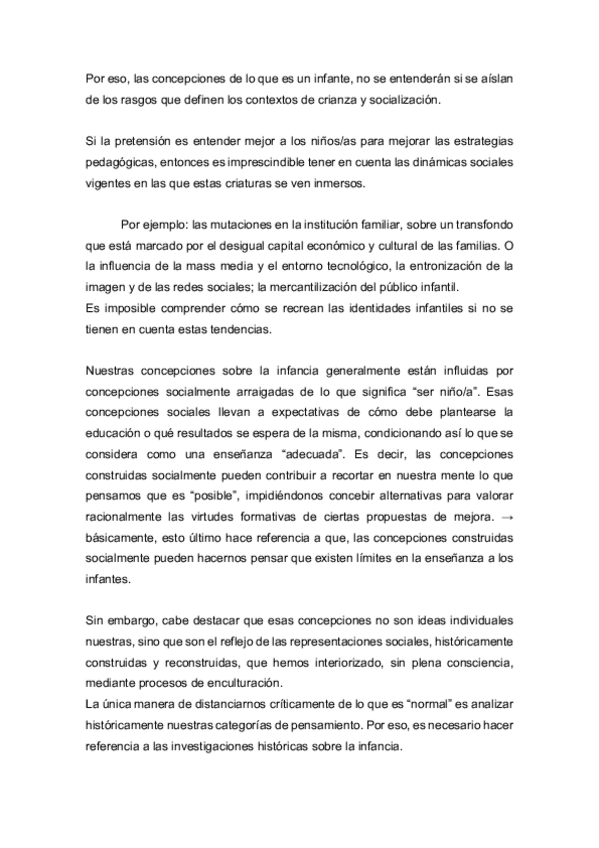 Por eso, las concepciones de lo que es un infante, no se entenderán si se aíslan de los rasgos que definen los contextos de crianza y socialización.

Si la pretensión es entender mejor a los niños/as para mejorar las estrategias pedagógicas, entonces es imprescindible tener en cuenta las dinámicas sociales vigentes en las que estas criaturas se ven inmersos.

Por ejemplo: las mutaciones en la institución familiar, sobre un transfondo que está marcado por el desigual capital económico y cultural de las familias. O la influencia de la mass media y el entorno tecnológico, la entronización de la imagen y de las redes sociales; la mercantilización del público infantil.
Es imposible comprender cómo se recrean las identidades infantiles si no se tienen en cuenta estas tendencias.

Nuestras concepciones sobre la infancia generalmente están influidas por concepciones socialmente arraigadas de lo que significa “ser niño/a”. Esas concepciones sociales llevan a expectativas de cómo debe plantearse la educación o qué resultados se espera de la misma, condicionando así lo que se considera como una enseñanza “adecuada”. Es decir, las concepciones construidas socialmente pueden contribuir a recortar en nuestra mente lo que pensamos que es “posible”, impidiéndonos concebir alternativas para valorar racionalmente las virtudes formativas de ciertas propuestas de mejora. → básicamente, esto último hace referencia a que, las concepciones construidas socialmente pueden hacernos pensar que existen límites en la enseñanza a los infantes.

Sin embargo, cabe destacar que esas concepciones no son ideas individuales nuestras, sino que son el reflejo de las representaciones sociales, históricamente construidas y reconstruidas, que hemos interiorizado, sin plena consciencia, mediante procesos de enculturación.
La única manera de distanciarnos críticamente de lo que es “normal” es analizar históricamente nuestras categorías de pensamiento. Por eso, es necesario hacer referencia a las investigaciones históricas sobre la infancia.